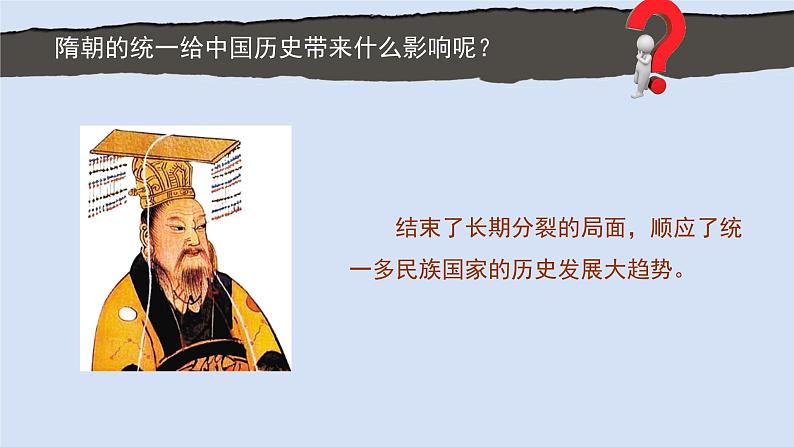 隋朝的统一给中国历史带来什么影响呢？

结束了长期分裂的局面，顺应了统一多民族国家的历史发展大趋势。